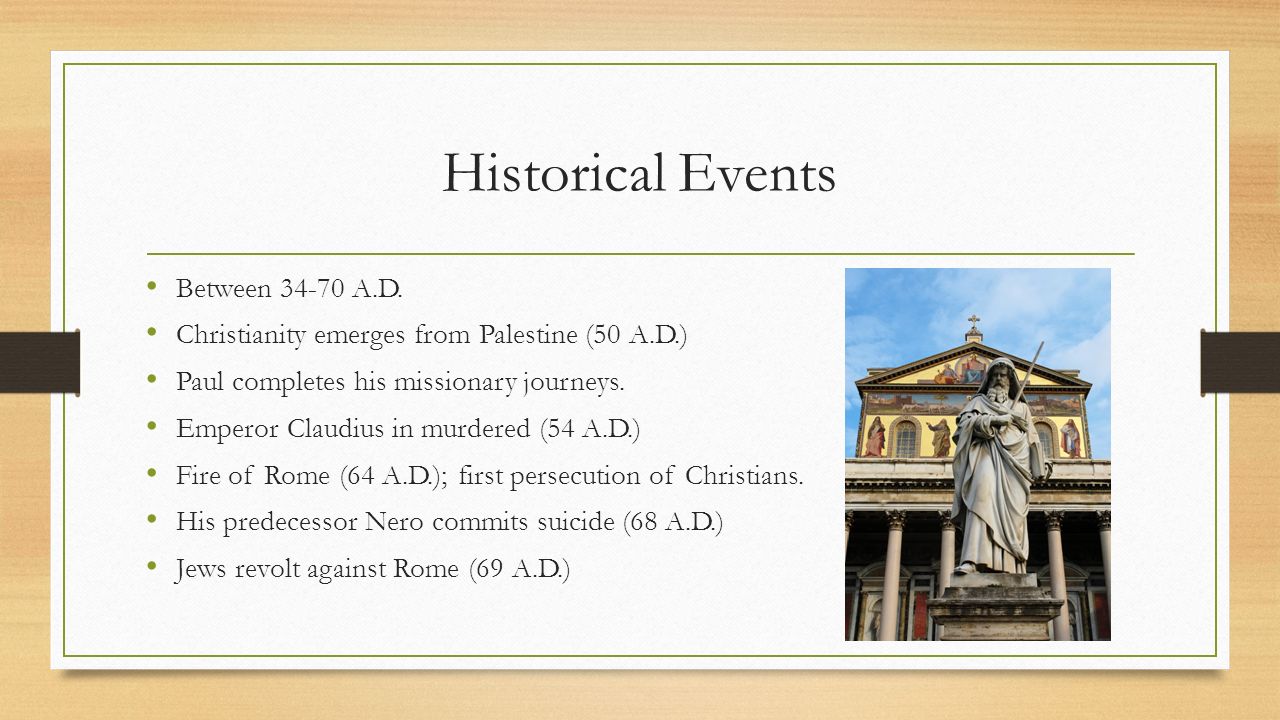 Historical Events

• Between 34-70 A.D.
• Christianity emerges from Palestine (50 A.D.)
• Paul completes his missionary journeys.
• Emperor Claudius in murdered (54 A.D.)
• Fire of Rome (64 A.D.); first persecution of Christians.
• His predecessor Nero commits suicide (68 A.D.)
• Jews revolt against Rome (69 A.D.)